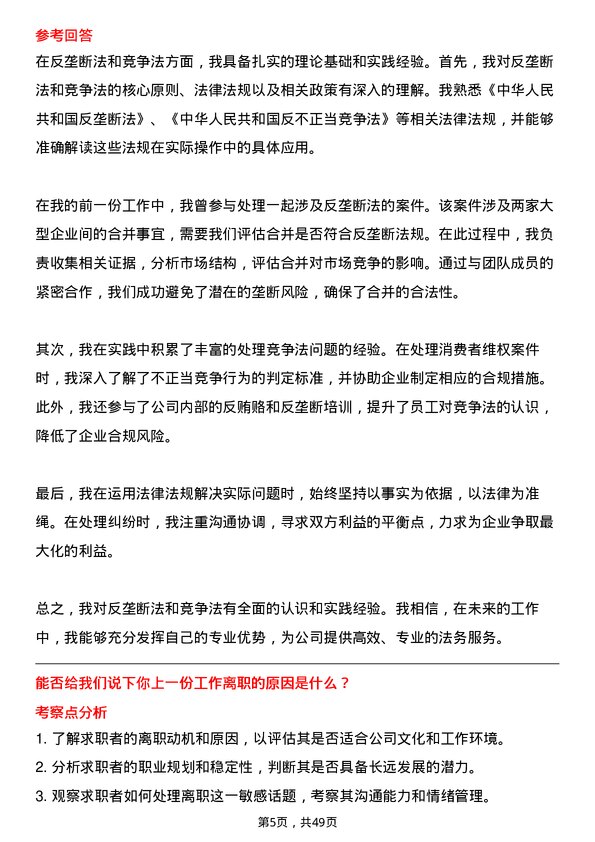 参考回答
在反垄断法和竞争法方面，我具备扎实的理论基础和实践经验。首先，我对反垄断法和竞争法的核心原则、法律法规以及相关政策有深入的理解。我熟悉《中华人民共和国反垄断法》、《中华人民共和国反不正当竞争法》等相关法律法规，并能够准确解读这些法规在实际操作中的具体应用。

在我的前一份工作中，我曾参与处理一起涉及反垄断法的案件。该案件涉及两家大型企业间的合并事宜，需要我们评估合并是否符合反垄断法规。在此过程中，我负责收集相关证据，分析市场结构，评估合并对市场竞争的影响。通过与团队成员的紧密合作，我们成功避免了潜在的垄断风险，确保了合并的合法性。

其次，我在实践中积累了丰富的处理竞争法问题的经验。在处理消费者维权案件时，我深入了解了不正当竞争行为的判定标准，并协助企业制定相应的合规措施。此外，我还参与了公司内部的反贿赂和反垄断培训，提升了员工对竞争法的认识，降低了企业合规风险。

最后，我在运用法律法规解决实际问题时，始终坚持以事实为依据，以法律为准绳。在处理纠纷时，我注重沟通协调，寻求双方利益的平衡点，力求为企业争取最大化的利益。

总之，我对反垄断法和竞争法有全面的认识和实践经验。我相信，在未来的工作中，我能够充分发挥自己的专业优势，为公司提供高效、专业的法务服务。

能否给我们说下你上一份工作离职的原因是什么？
考察点分析
1. 了解求职者的离职动机和原因，以评估其是否适合公司文化和工作环境。
2. 分析求职者的职业规划和稳定性，判断其是否具备长远发展的潜力。
3. 观察求职者如何处理离职这一敏感话题，考察其沟通能力和情绪管理。

第5页，共49页